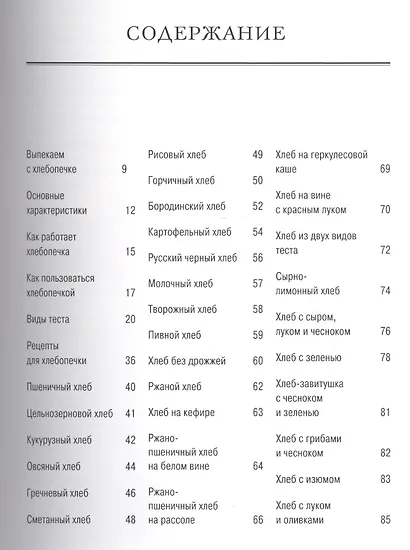 СОДЕРЖАНИЕ

Выпекаем с хлебопечке 9

Основные характеристики 12

Как работает хлебопечка 15

Как пользоваться хлебопечкой 17

Виды теста 20

Рецепты для хлебопечки 36

Пшеничный хлеб 40

Цельнозерновой хлеб 41

Кукурузный хлеб 42

Овсяный хлеб 44

Гречневый хлеб 46

Сметанный хлеб 48

Рисовый хлеб 49

Горчичный хлеб 50

Бородинский хлеб 52

Картофельный хлеб 54

Русский черный хлеб 56

Молочный хлеб 57

Творожный хлеб 58

Пивной хлеб 59

Хлеб без дрожжей 60

Ржаной хлеб 62

Хлеб на кефире 63

Ржано-пшеничный хлеб на белом вине 64

Ржано-пшеничный хлеб на рассоле 66

Хлеб на геркулесовой каше 69

Хлеб на вине с красным луком 70

Хлеб из двух видов теста 72

Сырно-лимонный хлеб 74

Хлеб с сыром, луком и чесноком 76

Хлеб с зеленью 78

Хлеб-завитушка с чесноком и зеленью 81

Хлеб с грибами и чесноком 82

Хлеб с изюмом 83

Хлеб с луком и оливками 85